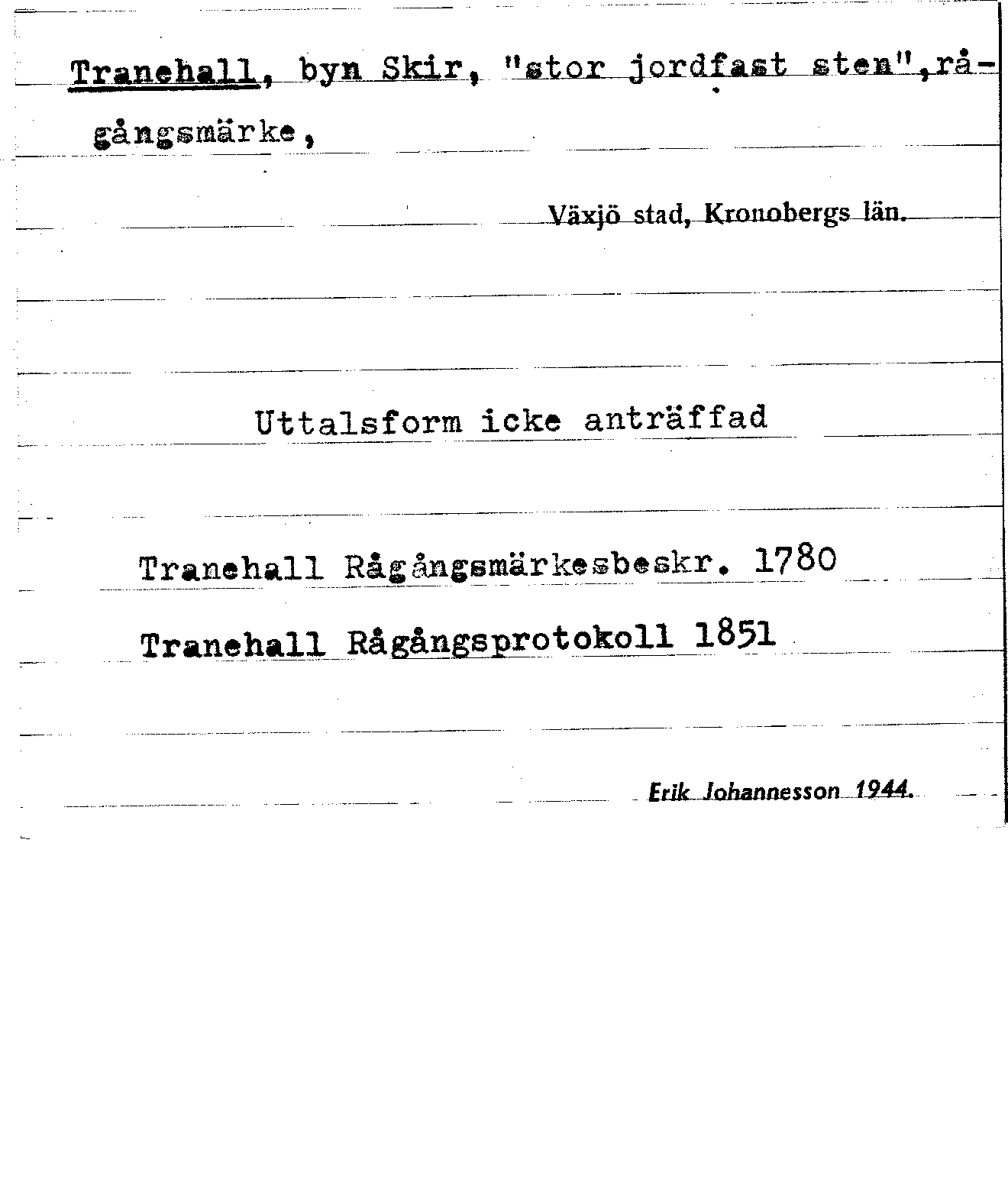 Tranehall, byn Skir, "stor jordfast sten", rågångsmärke,

Växjö stad, Kronobergs län.

Uttalsform icke anträffad

Tranehall Rågångsmärkesbeskr. 1780

Tranehall Rågångsprotokoll 1851

Erik Johannesson 1944.